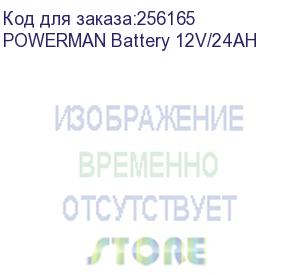 Код для заказа:256165
POWERMAN Battery 12V/24AH

ИЗОБРАЖЕНИЕ
ВРЕМЕННО
ОТСУТСТВУЕТ
STORE